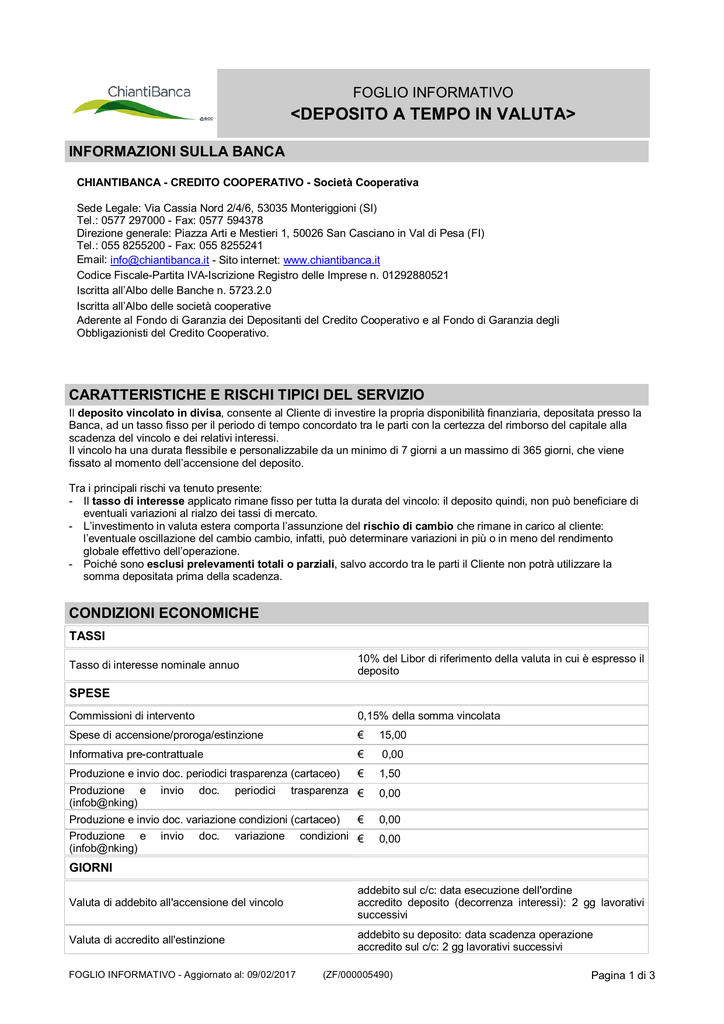 ChiantiBanca

FOGLIO INFORMATIVO
<DEPOSITO A TEMPO IN VALUTA>

INFORMAZIONI SULLA BANCA

CHIANTIBANCA - CREDITO COOPERATIVO - Società Cooperativa

Sede Legale: Via Cassia Nord 2/4/6, 53035 Monteriggioni (SI)
Tel.: 0577 297000 - Fax: 0577 594378
Direzione generale: Piazza Arti e Mestieri 1, 50026 San Casciano in Val di Pesa (FI)
Tel.: 055 8255200 - Fax: 055 8255241
Email: info@chiantibanca.it - Sito internet: www.chiantibanca.it
Codice Fiscale-Partita IVA-Iscrizione Registro delle Imprese n. 01292880521
Iscritta all'Albo delle Banche n. 5723.2.0
Iscritta all'Albo delle società cooperative
Aderente al Fondo di Garanzia dei Depositanti del Credito Cooperativo e al Fondo di Garanzia degli Obbligazionisti del Credito Cooperativo.

CARATTERISTICHE E RISCHI TIPICI DEL SERVIZIO

Il deposito vincolato in divisa, consente al Cliente di investire la propria disponibilità finanziaria, depositata presso la Banca, ad un tasso fisso per il periodo di tempo concordato tra le parti con la certezza del rimborso del capitale alla scadenza del vincolo e dei relativi interessi.
Il vincolo ha una durata flessibile e personalizzabile da un minimo di 7 giorni a un massimo di 365 giorni, che viene fissato al momento dell'accensione del deposito.

Tra i principali rischi va tenuto presente:
- Il tasso di interesse applicato rimane fisso per tutta la durata del vincolo: il deposito quindi, non può beneficiare di eventuali variazioni al rialzo dei tassi di mercato.
- L'investimento in valuta estera comporta l'assunzione del rischio di cambio che rimane in carico al cliente: l'eventuale oscillazione del cambio cambio, infatti, può determinare variazioni in più o in meno del rendimento globale effettivo dell'operazione.
- Poiché sono esclusi prelevamenti totali o parziali, salvo accordo tra le parti il Cliente non potrà utilizzare la somma depositata prima della scadenza.

CONDIZIONI ECONOMICHE

| TASSI | |
|---|---|
| Tasso di interesse nominale annuo | 10% del Libor di riferimento della valuta in cui è espresso il deposito |
| SPESE | |
| Commissioni di intervento | 0,15% della somma vincolata |
| Spese di accensione/proroga/estinzione | € 15,00 |
| Informativa pre-contrattuale | € 0,00 |
| Produzione e invio doc. periodici trasparenza (cartaceo) | € 1,50 |
| Produzione e invio doc. periodici trasparenza (infob@nking) | € 0,00 |
| Produzione e invio doc. variazione condizioni (cartaceo) | € 0,00 |
| Produzione e invio doc. variazione condizioni (infob@nking) | € 0,00 |
| GIORNI | |
| Valuta di addebito all'accensione del vincolo | addebito sul c/c: data esecuzione dell'ordine accredito deposito (decorrenza interessi): 2 gg lavorativi successivi |
| Valuta di accredito all'estinzione | addebito su deposito: data scadenza operazione accredito sul c/c: 2 gg lavorativi successivi |

FOGLIO INFORMATIVO - Aggiornato al: 09/02/2017 (ZF/000005490) Pagina 1 di 3